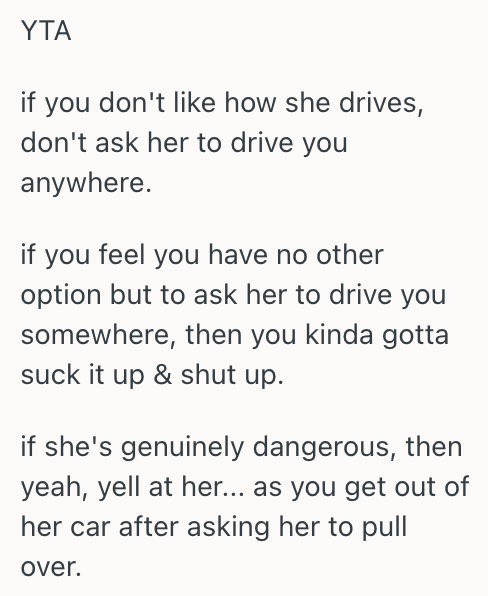 YTA

if you don't like how she drives, don't ask her to drive you anywhere.

if you feel you have no other option but to ask her to drive you somewhere, then you kinda gotta suck it up & shut up.

if she's genuinely dangerous, then yeah, yell at her... as you get out of her car after asking her to pull over.